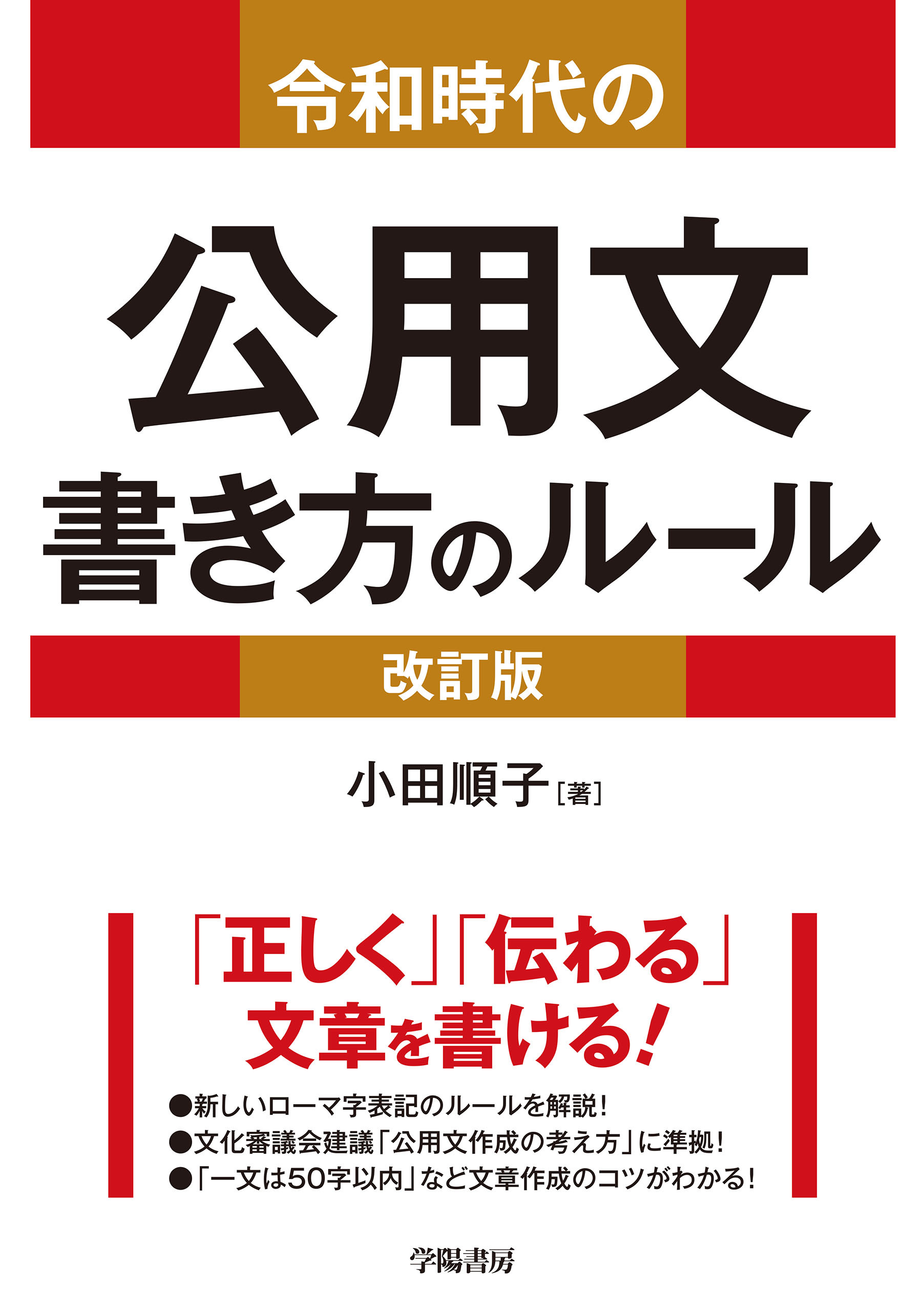 令和時代の

公用文
書き方のルール

改訂版

小田順子［著］

「正しく」「伝わる」
文章を書ける！

●新しいローマ字表記のルールを解説！
●文化審議会建議「公用文作成の考え方」に準拠！
●「一文は50字以内」など文章作成のコツがわかる！

学陽書房